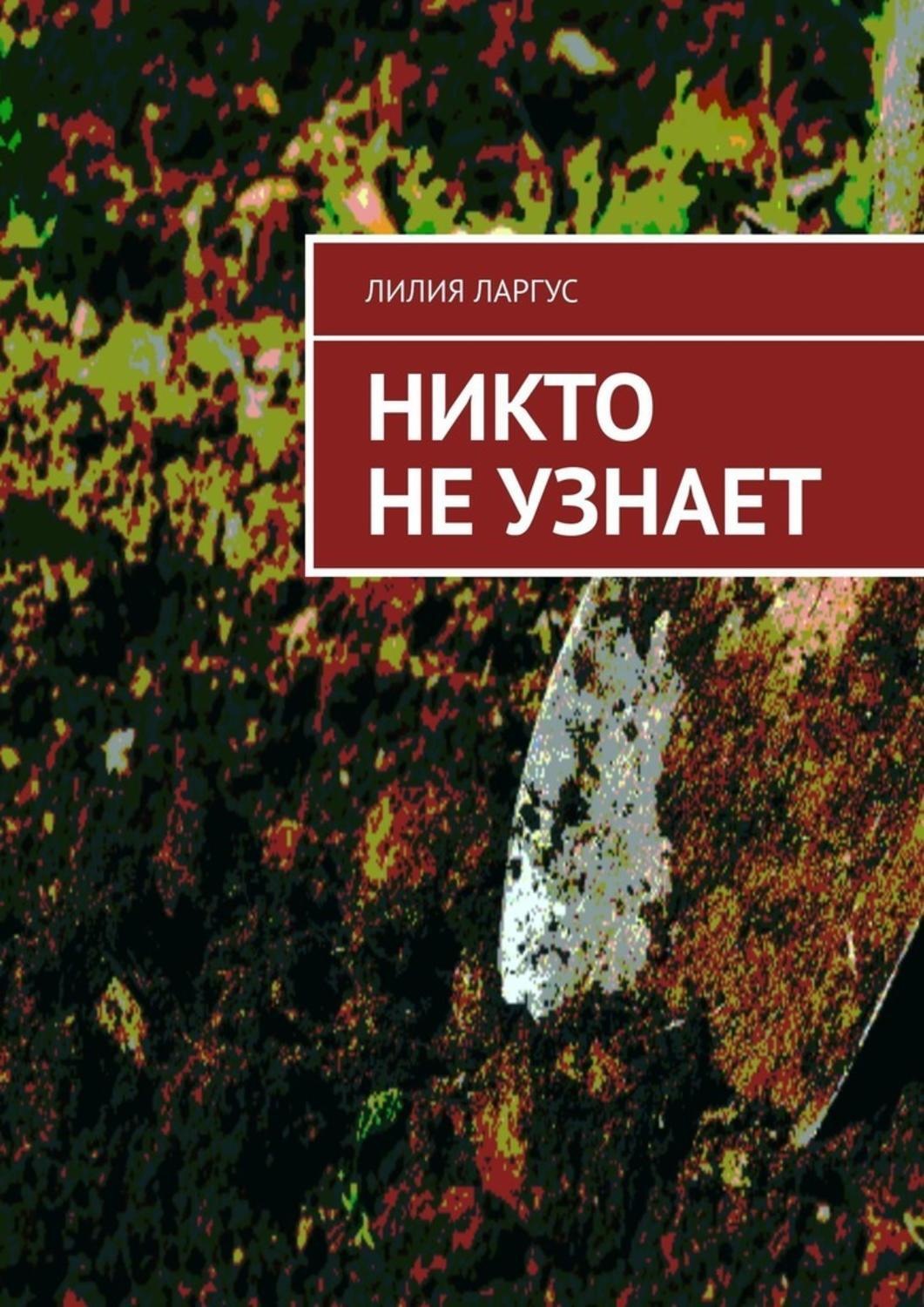 ЛИЛИЯ ЛАРГУС

НИКТО НЕ УЗНАЕТ